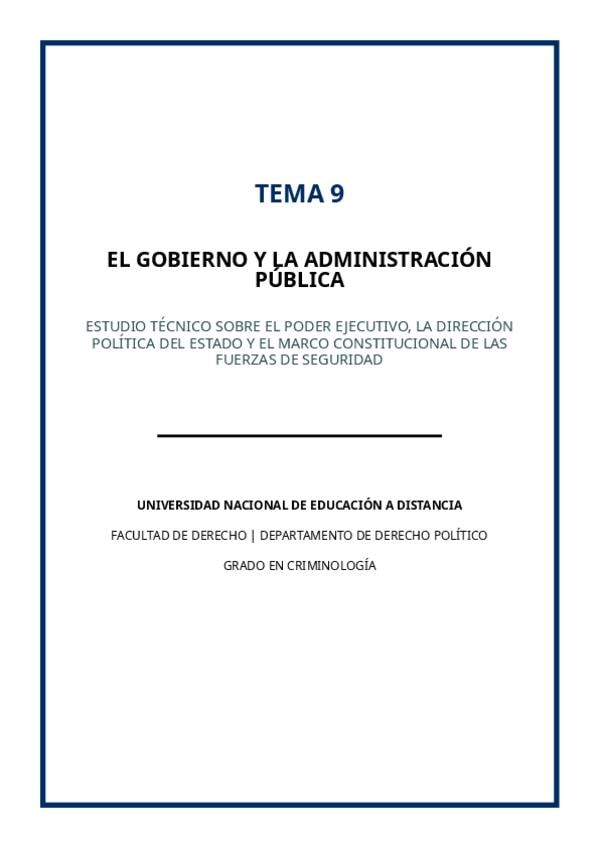 TEMA 9

EL GOBIERNO Y LA ADMINISTRACIÓN PÚBLICA

ESTUDIO TÉCNICO SOBRE EL PODER EJECUTIVO, LA DIRECCIÓN POLÍTICA DEL ESTADO Y EL MARCO CONSTITUCIONAL DE LAS FUERZAS DE SEGURIDAD

UNIVERSIDAD NACIONAL DE EDUCACIÓN A DISTANCIA

FACULTAD DE DERECHO | DEPARTAMENTO DE DERECHO POLÍTICO

GRADO EN CRIMINOLOGÍA